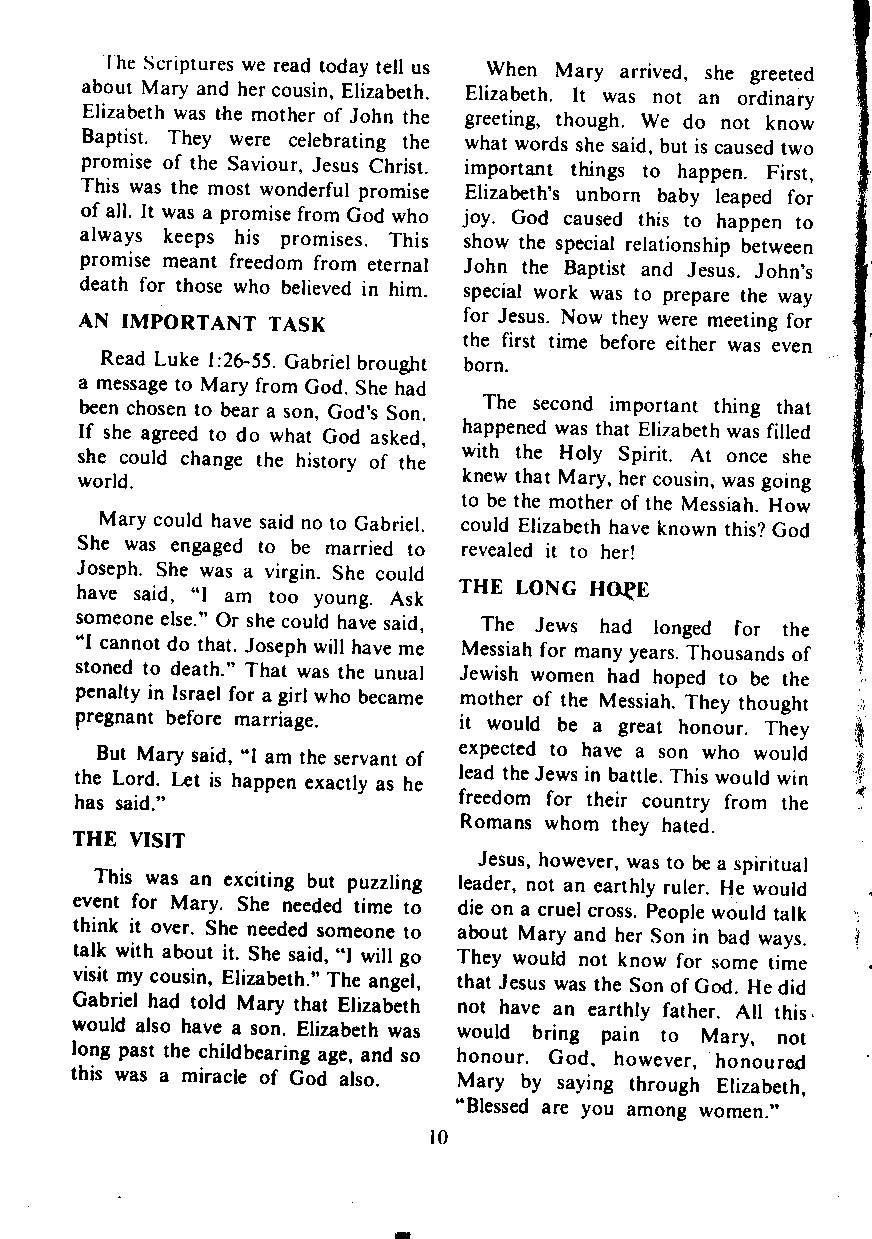 The Scriptures we read today tell us about Mary and her cousin, Elizabeth. Elizabeth was the mother of John the Baptist. They were celebrating the promise of the Saviour, Jesus Christ. This was the most wonderful promise of all. It was a promise from God who always keeps his promises. This promise meant freedom from eternal death for those who believed in him.

AN IMPORTANT TASK

Read Luke 1:26-55. Gabriel brought a message to Mary from God. She had been chosen to bear a son, God's Son. If she agreed to do what God asked, she could change the history of the world.

Mary could have said no to Gabriel. She was engaged to be married to Joseph. She was a virgin. She could have said, "I am too young. Ask someone else." Or she could have said, "I cannot do that. Joseph will have me stoned to death." That was the unual penalty in Israel for a girl who became pregnant before marriage.

But Mary said, "I am the servant of the Lord. Let is happen exactly as he has said."

THE VISIT

This was an exciting but puzzling event for Mary. She needed time to think it over. She needed someone to talk with about it. She said, "I will go visit my cousin, Elizabeth." The angel, Gabriel had told Mary that Elizabeth would also have a son. Elizabeth was long past the childbearing age, and so this was a miracle of God also.

When Mary arrived, she greeted Elizabeth. It was not an ordinary greeting, though. We do not know what words she said, but is caused two important things to happen. First, Elizabeth's unborn baby leaped for joy. God caused this to happen to show the special relationship between John the Baptist and Jesus. John's special work was to prepare the way for Jesus. Now they were meeting for the first time before either was even born.

The second important thing that happened was that Elizabeth was filled with the Holy Spirit. At once she knew that Mary, her cousin, was going to be the mother of the Messiah. How could Elizabeth have known this? God revealed it to her!

THE LONG HOPE

The Jews had longed for the Messiah for many years. Thousands of Jewish women had hoped to be the mother of the Messiah. They thought it would be a great honour. They expected to have a son who would lead the Jews in battle. This would win freedom for their country from the Romans whom they hated.

Jesus, however, was to be a spiritual leader, not an earthly ruler. He would die on a cruel cross. People would talk about Mary and her Son in bad ways. They would not know for some time that Jesus was the Son of God. He did not have an earthly father. All this would bring pain to Mary, not honour. God, however, honoured Mary by saying through Elizabeth, "Blessed are you among women."

10